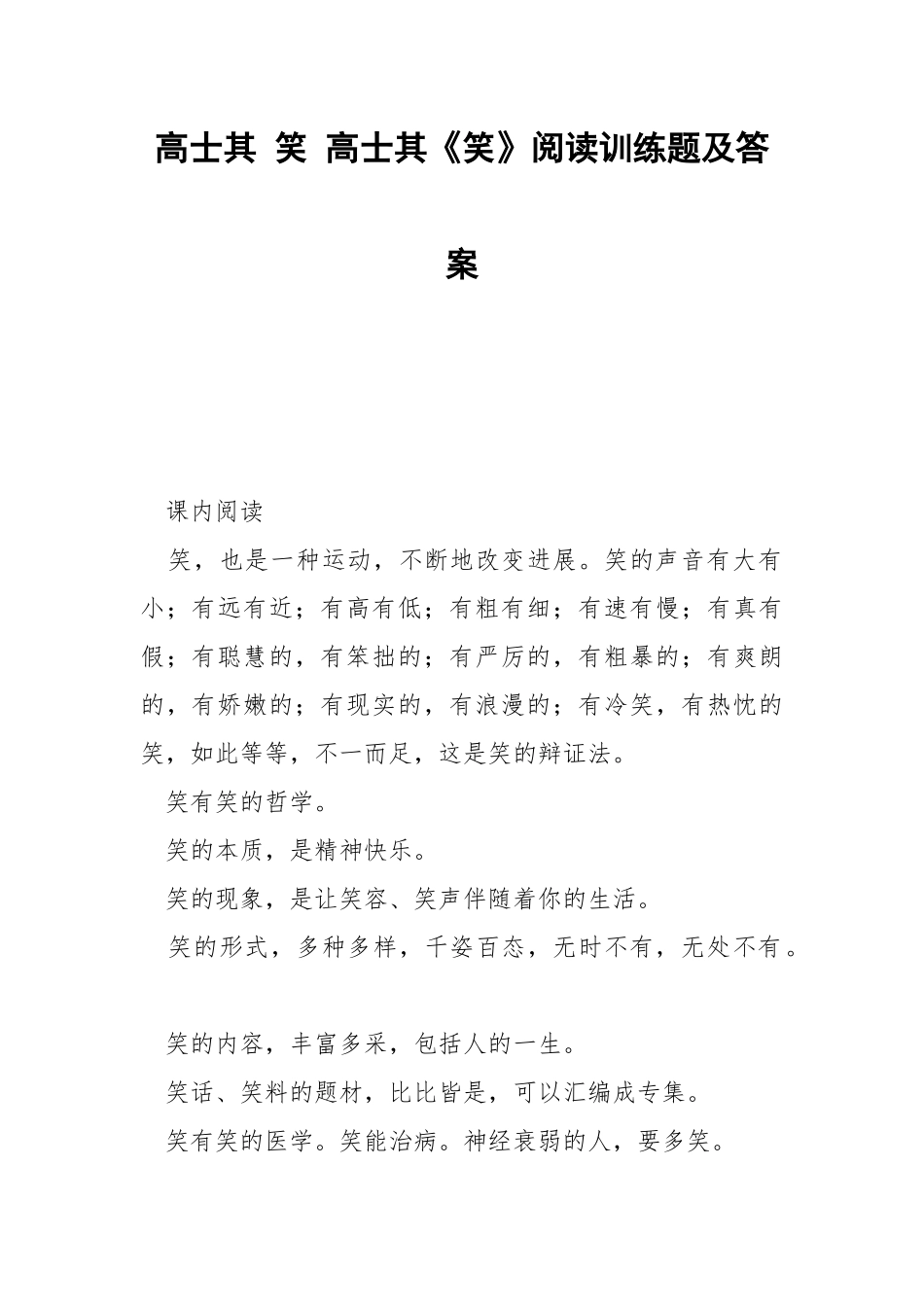 高士其 笑 高士其《笑》阅读训练题及答案

课内阅读

笑，也是一种运动，不断地改变进展。笑的声音有大有小；有远有近；有高有低；有粗有细；有速有慢；有真有假；有聪慧的，有笨拙的；有严厉的，有粗暴的；有爽朗的，有娇嫩的；有现实的，有浪漫的；有冷笑，有热忱的笑，如此等等，不一而足，这是笑的辩证法。

笑有笑的哲学。

笑的本质，是精神快乐。

笑的现象，是让笑容、笑声伴随着你的生活。

笑的形式，多种多样，千姿百态，无时不有，无处不有。

笑的内容，丰富多采，包括人的一生。

笑话、笑料的题材，比比皆是，可以汇编成专集。

笑有笑的医学。笑能治病。神经衰弱的人，要多笑。